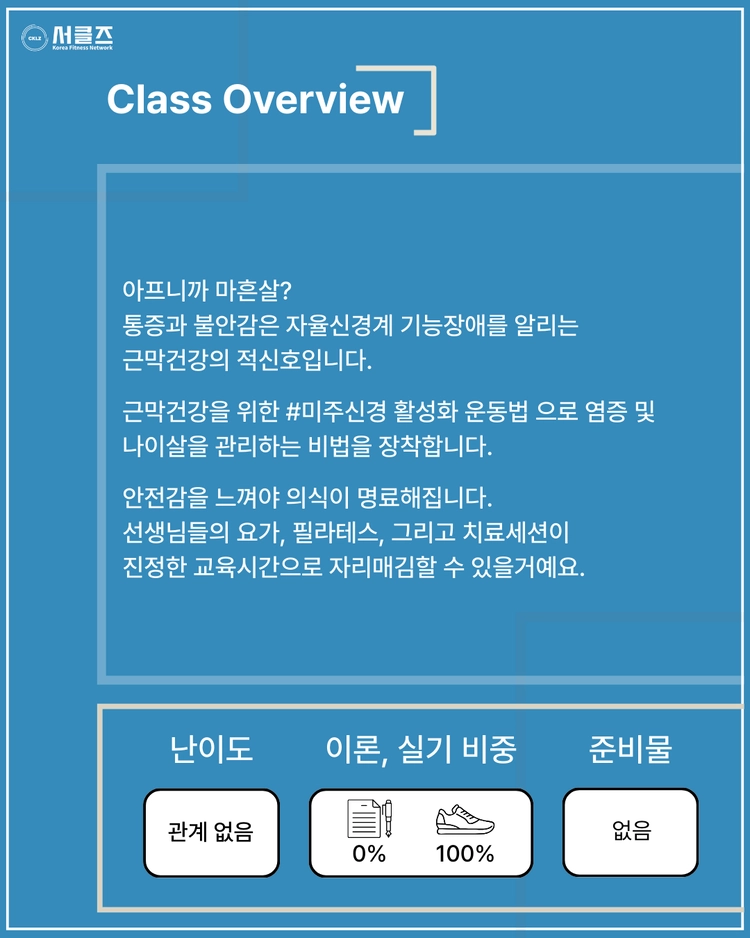 서클즈
Korea Fitness Network

Class Overview

아프니까 마흔살?
통증과 불안감은 자율신경계 기능장애를 알리는
근막건강의 적신호입니다.

근막건강을 위한 #미주신경 활성화 운동법 으로 염증 및
나이살을 관리하는 비법을 장착합니다.

안전감을 느껴야 의식이 명료해집니다.
선생님들의 요가, 필라테스, 그리고 치료세션이
진정한 교육시간으로 자리매김할 수 있을거예요.

난이도
관계 없음

이론, 실기 비중
0%
100%

준비물
없음